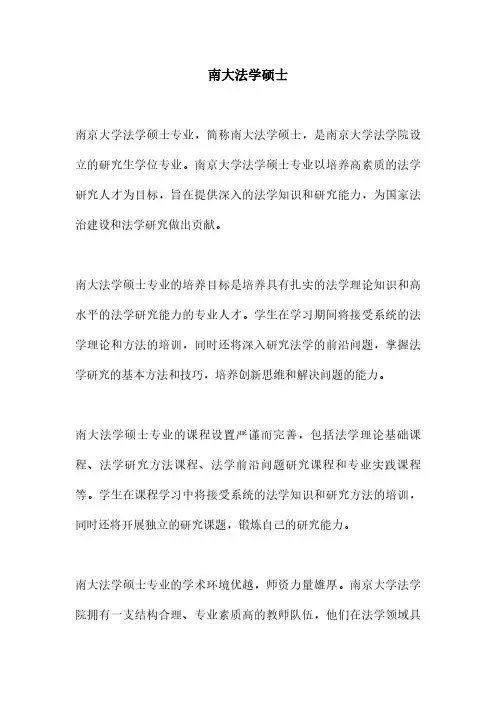 南大法学硕士

南京大学法学硕士专业，简称南大法学硕士，是南京大学法学院设立的研究生学位专业。南京大学法学硕士专业以培养高素质的法学研究人才为目标，旨在提供深入的法学知识和研究能力，为国家法治建设和法学研究做出贡献。

南大法学硕士专业的培养目标是培养具有扎实的法学理论知识和高水平的法学研究能力的专业人才。学生在学习期间将接受系统的法学理论和方法的培训，同时还将深入研究法学的前沿问题，掌握法学研究的基本方法和技巧，培养创新思维和解决问题的能力。

南大法学硕士专业的课程设置严谨而完善，包括法学理论基础课程、法学研究方法课程、法学前沿问题研究课程和专业实践课程等。学生在课程学习中将接受系统的法学知识和研究方法的培训，同时还将开展独立的研究课题，锻炼自己的研究能力。

南大法学硕士专业的学术环境优越，师资力量雄厚。南京大学法学院拥有一支结构合理、专业素质高的教师队伍，他们在法学领域具